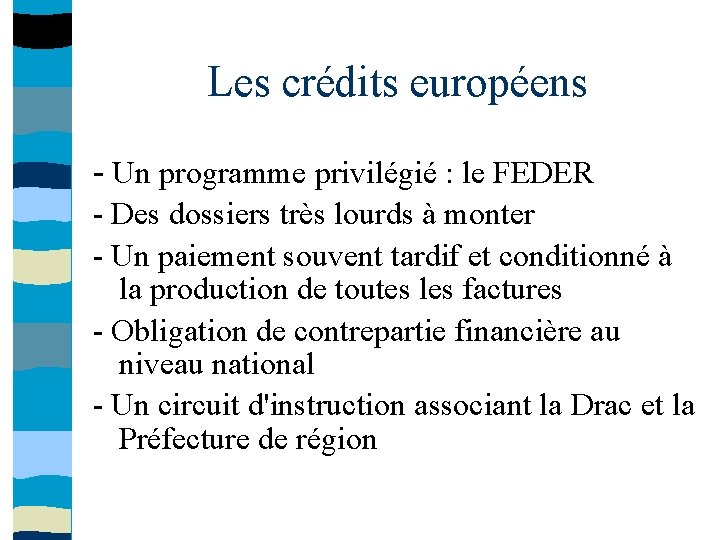 Les crédits européens

- Un programme privilégié : le FEDER
- Des dossiers très lourds à monter
- Un paiement souvent tardif et conditionné à la production de toutes les factures
- Obligation de contrepartie financière au niveau national
- Un circuit d'instruction associant la Drac et la Préfecture de région